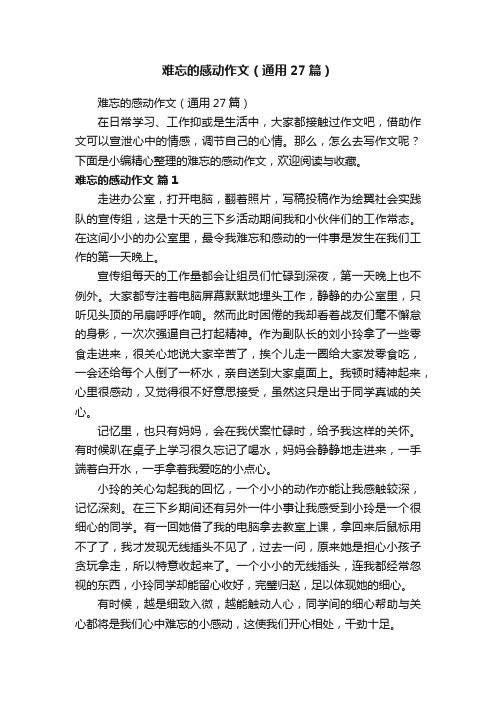 难忘的感动作文（通用27篇）

难忘的感动作文（通用27篇）

在日常学习、工作抑或是生活中，大家都接触过作文吧，借助作文可以宣泄心中的情感，调节自己的心情。那么，怎么去写作文呢？下面是小编精心整理的难忘的感动作文，欢迎阅读与收藏。

难忘的感动作文 篇1

走进办公室，打开电脑，翻着照片，写稿投稿作为绘翼社会实践队的宣传组，这是十天的三下乡活动期间我和小伙伴们的工作常态。在这间小小的办公室里，最令我难忘和感动的一件事是发生在我们工作的第一天晚上。

宣传组每天的工作量都会让组员们忙碌到深夜，第一天晚上也不例外。大家都专注着电脑屏幕默默地埋头工作，静静的办公室里，只听见头顶的吊扇呼呼作响。然而此时困倦的我却看着战友们毫不懈怠的身影，一次次强逼自己打起精神。作为副队长的刘小玲拿了一些零食走进来，很关心地说大家辛苦了，挨个儿走一圈给大家发零食吃，一会还给每个人倒了一杯水，亲自送到大家桌面上。我顿时精神起来，心里很感动，又觉得很不好意思接受，虽然这只是出于同学真诚的关心。

记忆里，也只有妈妈，会在我伏案忙碌时，给予我这样的关怀。有时候趴在桌子上学习很久忘记了喝水，妈妈会静静地走进来，一手端着白开水，一手拿着我爱吃的小点心。

小玲的关心勾起我的回忆，一个小小的动作亦能让我感触较深，记忆深刻。在三下乡期间还有另外一件小事让我感受到小玲是一个很细心的同学。有一回她借了我的电脑拿去教室上课，拿回来后鼠标用不了了，我才发现无线插头不见了，过去一问，原来她是担心小孩子贪玩拿走，所以特意收起来了。一个小小的无线插头，连我都经常忽视的东西，小玲同学却能留心收好，完璧归赵，足以体现她的细心。

有时候，越是细致入微，越能触动人心，同学间的细心帮助与关心都将是我们心中难忘的小感动，这使我们开心相处，干劲十足。